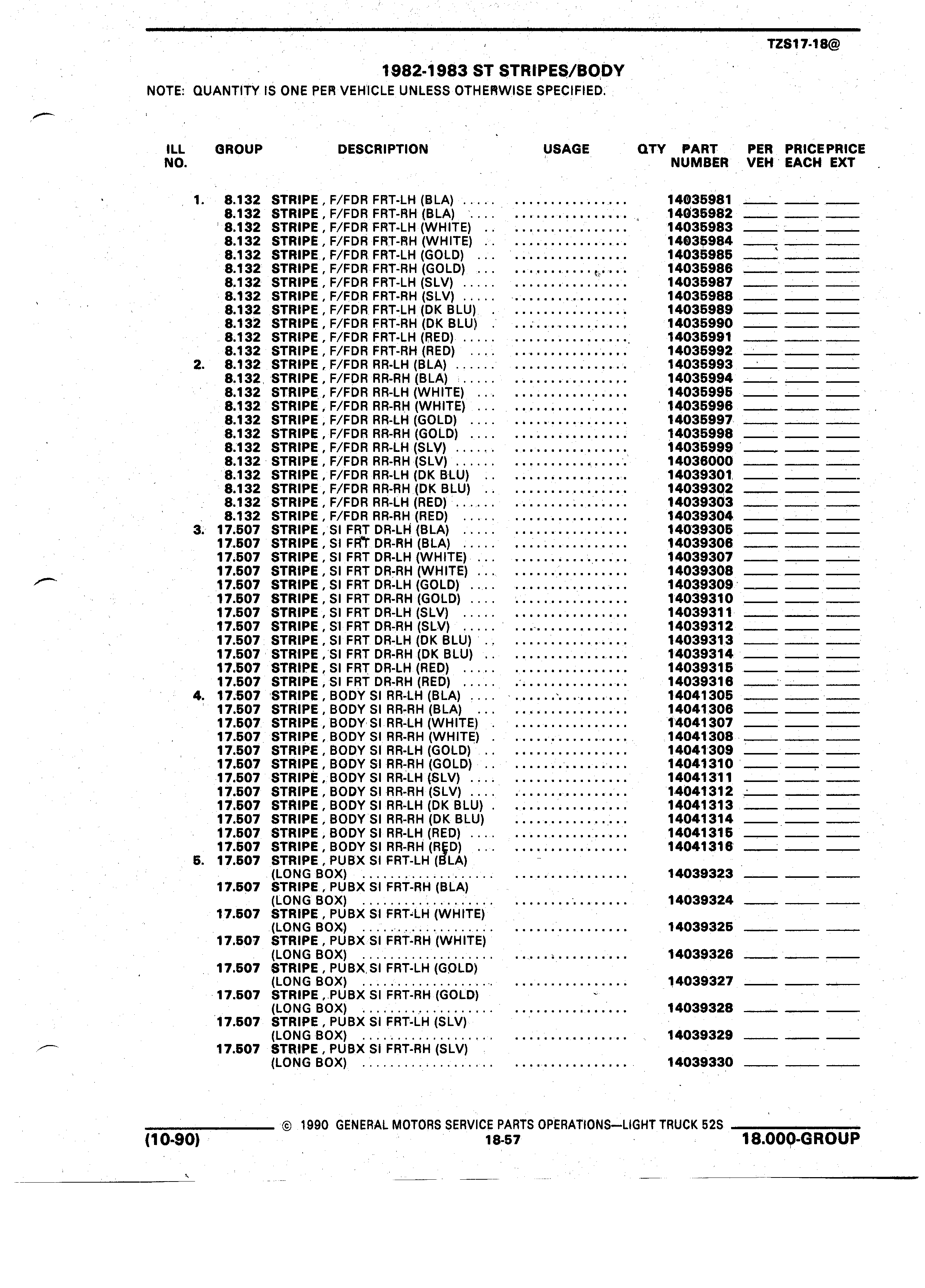 TZS17-18@

1982-1983 ST STRIPES/BODY

NOTE: QUANTITY IS ONE PER VEHICLE UNLESS OTHERWISE SPECIFIED.

| ILL NO. | GROUP | DESCRIPTION | USAGE | QTY | PART NUMBER | PER VEH | PRICE EACH | PRICE EXT |
|---|---|---|---|---|---|---|---|---|
| 1. | 8.132 | STRIPE, F/FDR FRT-LH (BLA) | | | 14035981 | | | |
| | 8.132 | STRIPE, F/FDR FRT-RH (BLA) | | | 14035982 | | | |
| | 8.132 | STRIPE, F/FDR FRT-LH (WHITE) | | | 14035983 | | | |
| | 8.132 | STRIPE, F/FDR FRT-RH (WHITE) | | | 14035984 | | | |
| | 8.132 | STRIPE, F/FDR FRT-LH (GOLD) | | | 14035985 | | | |
| | 8.132 | STRIPE, F/FDR FRT-RH (GOLD) | | | 14035986 | | | |
| | 8.132 | STRIPE, F/FDR FRT-LH (SLV) | | | 14035987 | | | |
| | 8.132 | STRIPE, F/FDR FRT-RH (SLV) | | | 14035988 | | | |
| | 8.132 | STRIPE, F/FDR FRT-LH (DK BLU) | | | 14035989 | | | |
| | 8.132 | STRIPE, F/FDR FRT-RH (DK BLU) | | | 14035990 | | | |
| | 8.132 | STRIPE, F/FDR FRT-LH (RED) | | | 14035991 | | | |
| | 8.132 | STRIPE, F/FDR FRT-RH (RED) | | | 14035992 | | | |
| 2. | 8.132 | STRIPE, F/FDR RR-LH (BLA) | | | 14035993 | | | |
| | 8.132 | STRIPE, F/FDR RR-RH (BLA) | | | 14035994 | | | |
| | 8.132 | STRIPE, F/FDR RR-LH (WHITE) | | | 14035995 | | | |
| | 8.132 | STRIPE, F/FDR RR-RH (WHITE) | | | 14035996 | | | |
| | 8.132 | STRIPE, F/FDR RR-LH (GOLD) | | | 14035997 | | | |
| | 8.132 | STRIPE, F/FDR RR-RH (GOLD) | | | 14035998 | | | |
| | 8.132 | STRIPE, F/FDR RR-LH (SLV) | | | 14035999 | | | |
| | 8.132 | STRIPE, F/FDR RR-RH (SLV) | | | 14036000 | | | |
| | 8.132 | STRIPE, F/FDR RR-LH (DK BLU) | | | 14039301 | | | |
| | 8.132 | STRIPE, F/FDR RR-RH (DK BLU) | | | 14039302 | | | |
| | 8.132 | STRIPE, F/FDR RR-LH (RED) | | | 14039303 | | | |
| | 8.132 | STRIPE, F/FDR RR-RH (RED) | | | 14039304 | | | |
| 3. | 17.507 | STRIPE, SI FRT DR-LH (BLA) | | | 14039305 | | | |
| | 17.507 | STRIPE, SI FRT DR-RH (BLA) | | | 14039306 | | | |
| | 17.507 | STRIPE, SI FRT DR-LH (WHITE) | | | 14039307 | | | |
| | 17.507 | STRIPE, SI FRT DR-RH (WHITE) | | | 14039308 | | | |
| | 17.507 | STRIPE, SI FRT DR-LH (GOLD) | | | 14039309 | | | |
| | 17.507 | STRIPE, SI FRT DR-RH (GOLD) | | | 14039310 | | | |
| | 17.507 | STRIPE, SI FRT DR-LH (SLV) | | | 14039311 | | | |
| | 17.507 | STRIPE, SI FRT DR-RH (SLV) | | | 14039312 | | | |
| | 17.507 | STRIPE, SI FRT DR-LH (DK BLU) | | | 14039313 | | | |
| | 17.507 | STRIPE, SI FRT DR-RH (DK BLU) | | | 14039314 | | | |
| | 17.507 | STRIPE, SI FRT DR-LH (RED) | | | 14039315 | | | |
| | 17.507 | STRIPE, SI FRT DR-RH (RED) | | | 14039316 | | | |
| 4. | 17.507 | STRIPE, BODY SI RR-LH (BLA) | | | 14041305 | | | |
| | 17.507 | STRIPE, BODY SI RR-RH (BLA) | | | 14041306 | | | |
| | 17.507 | STRIPE, BODY SI RR-LH (WHITE) | | | 14041307 | | | |
| | 17.507 | STRIPE, BODY SI RR-RH (WHITE) | | | 14041308 | | | |
| | 17.507 | STRIPE, BODY SI RR-LH (GOLD) | | | 14041309 | | | |
| | 17.507 | STRIPE, BODY SI RR-RH (GOLD) | | | 14041310 | | | |
| | 17.507 | STRIPE, BODY SI RR-LH (SLV) | | | 14041311 | | | |
| | 17.507 | STRIPE, BODY SI RR-RH (SLV) | | | 14041312 | | | |
| | 17.507 | STRIPE, BODY SI RR-LH (DK BLU) | | | 14041313 | | | |
| | 17.507 | STRIPE, BODY SI RR-RH (DK BLU) | | | 14041314 | | | |
| | 17.507 | STRIPE, BODY SI RR-LH (RED) | | | 14041315 | | | |
| | 17.507 | STRIPE, BODY SI RR-RH (RED) | | | 14041316 | | | |
| 5. | 17.507 | STRIPE, PUBX SI FRT-LH (BLA) (LONG BOX) | | | 14039323 | | | |
| | 17.507 | STRIPE, PUBX SI FRT-RH (BLA) (LONG BOX) | | | 14039324 | | | |
| | 17.507 | STRIPE, PUBX SI FRT-LH (WHITE) (LONG BOX) | | | 14039325 | | | |
| | 17.507 | STRIPE, PUBX SI FRT-RH (WHITE) (LONG BOX) | | | 14039326 | | | |
| | 17.507 | STRIPE, PUBX SI FRT-LH (GOLD) (LONG BOX) | | | 14039327 | | | |
| | 17.507 | STRIPE, PUBX SI FRT-RH (GOLD) (LONG BOX) | | | 14039328 | | | |
| | 17.507 | STRIPE, PUBX SI FRT-LH (SLV) (LONG BOX) | | | 14039329 | | | |
| | 17.507 | STRIPE, PUBX SI FRT-RH (SLV) (LONG BOX) | | | 14039330 | | | |

© 1990 GENERAL MOTORS SERVICE PARTS OPERATIONS—LIGHT TRUCK 52S

(10-90) 18-57 18.000-GROUP